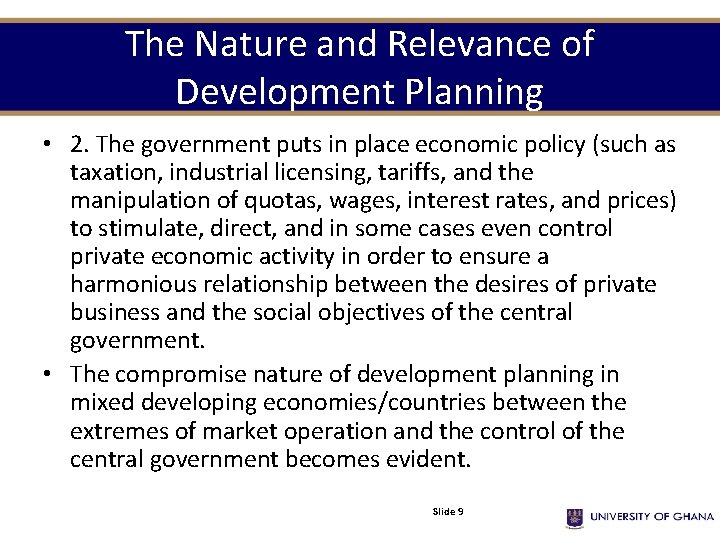 The Nature and Relevance of Development Planning

• 2. The government puts in place economic policy (such as taxation, industrial licensing, tariffs, and the manipulation of quotas, wages, interest rates, and prices) to stimulate, direct, and in some cases even control private economic activity in order to ensure a harmonious relationship between the desires of private business and the social objectives of the central government.
• The compromise nature of development planning in mixed developing economies/countries between the extremes of market operation and the control of the central government becomes evident.

Slide 9

UNIVERSITY OF GHANA